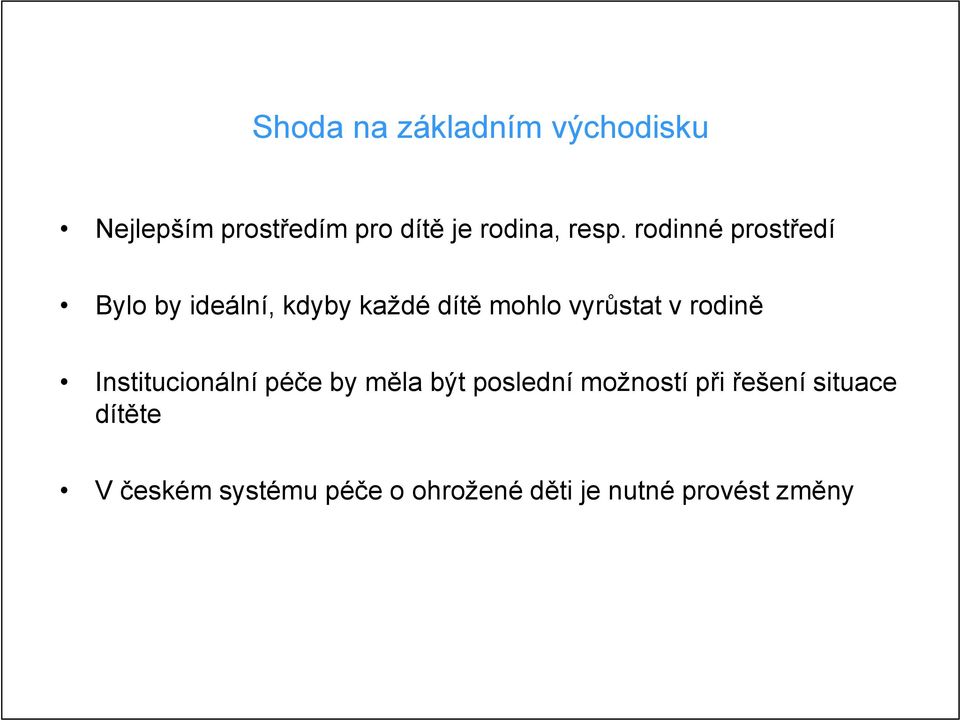 Shoda na základním východisku

• Nejlepším prostředím pro dítě je rodina, resp. rodinné prostředí

• Bylo by ideální, kdyby každé dítě mohlo vyrůstat v rodině

• Institucionální péče by měla být poslední možností při řešení situace dítěte

• V českém systému péče o ohrožené děti je nutné provést změny